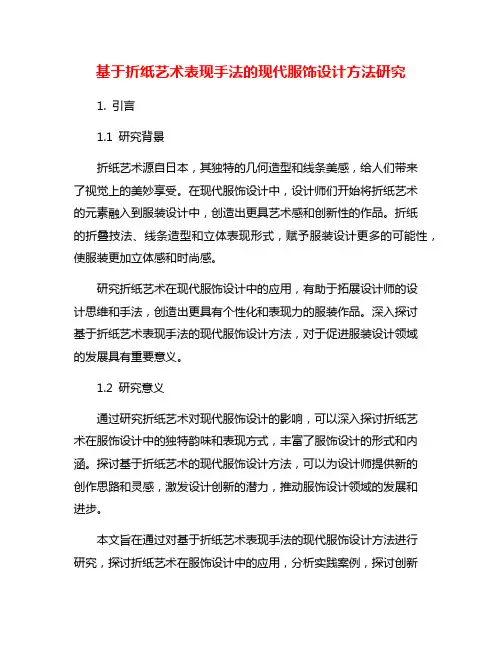 基于折纸艺术表现手法的现代服饰设计方法研究

1. 引言

1.1 研究背景

折纸艺术源自日本，其独特的几何造型和线条美感，给人们带来了视觉上的美妙享受。在现代服饰设计中，设计师们开始将折纸艺术的元素融入到服装设计中，创造出更具艺术感和创新性的作品。折纸的折叠技法、线条造型和立体表现形式，赋予服装设计更多的可能性，使服装更加立体感和时尚感。

研究折纸艺术在现代服饰设计中的应用，有助于拓展设计师的设计思维和手法，创造出更具有个性化和表现力的服装作品。深入探讨基于折纸艺术表现手法的现代服饰设计方法，对于促进服装设计领域的发展具有重要意义。

1.2 研究意义

通过研究折纸艺术对现代服饰设计的影响，可以深入探讨折纸艺术在服饰设计中的独特韵味和表现方式，丰富了服饰设计的形式和内涵。探讨基于折纸艺术的现代服饰设计方法，可以为设计师提供新的创作思路和灵感，激发设计创新的潜力，推动服饰设计领域的发展和进步。

本文旨在通过对基于折纸艺术表现手法的现代服饰设计方法进行研究，探讨折纸艺术在服饰设计中的应用，分析实践案例，探讨创新